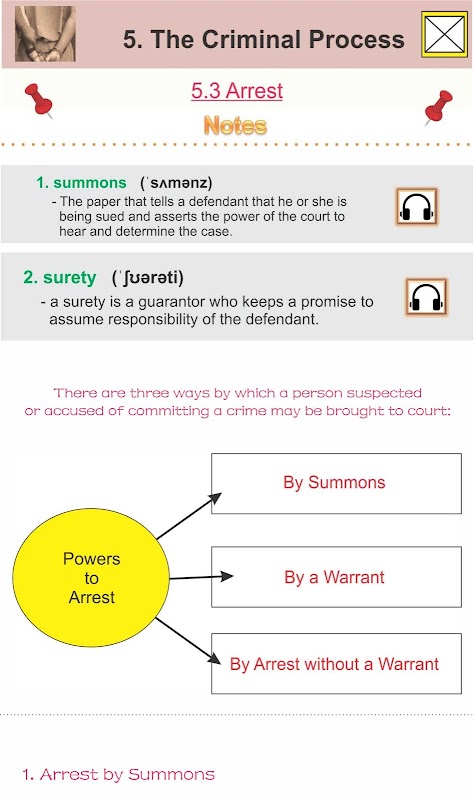 5. The Criminal Process

5.3 Arrest

Notes

1. summons (ˈsʌmənz)
- The paper that tells a defendant that he or she is being sued and asserts the power of the court to hear and determine the case.

2. surety (ˈʃʊərəti)
- a surety is a guarantor who keeps a promise to assume responsibility of the defendant.

There are three ways by which a person suspected or accused of committing a crime may be brought to court:

Powers to Arrest

By Summons

By a Warrant

By Arrest without a Warrant

1. Arrest by Summons